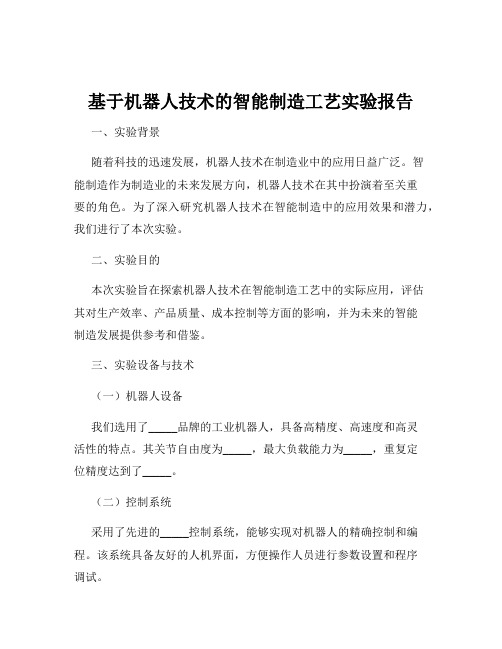 基于机器人技术的智能制造工艺实验报告

一、实验背景

随着科技的迅速发展，机器人技术在制造业中的应用日益广泛。智能制造作为制造业的未来发展方向，机器人技术在其中扮演着至关重要的角色。为了深入研究机器人技术在智能制造中的应用效果和潜力，我们进行了本次实验。

二、实验目的

本次实验旨在探索机器人技术在智能制造工艺中的实际应用，评估其对生产效率、产品质量、成本控制等方面的影响，并为未来的智能制造发展提供参考和借鉴。

三、实验设备与技术

（一）机器人设备

我们选用了_____品牌的工业机器人，具备高精度、高速度和高灵活性的特点。其关节自由度为_____，最大负载能力为_____，重复定位精度达到了_____。

（二）控制系统

采用了先进的_____控制系统，能够实现对机器人的精确控制和编程。该系统具备友好的人机界面，方便操作人员进行参数设置和程序调试。